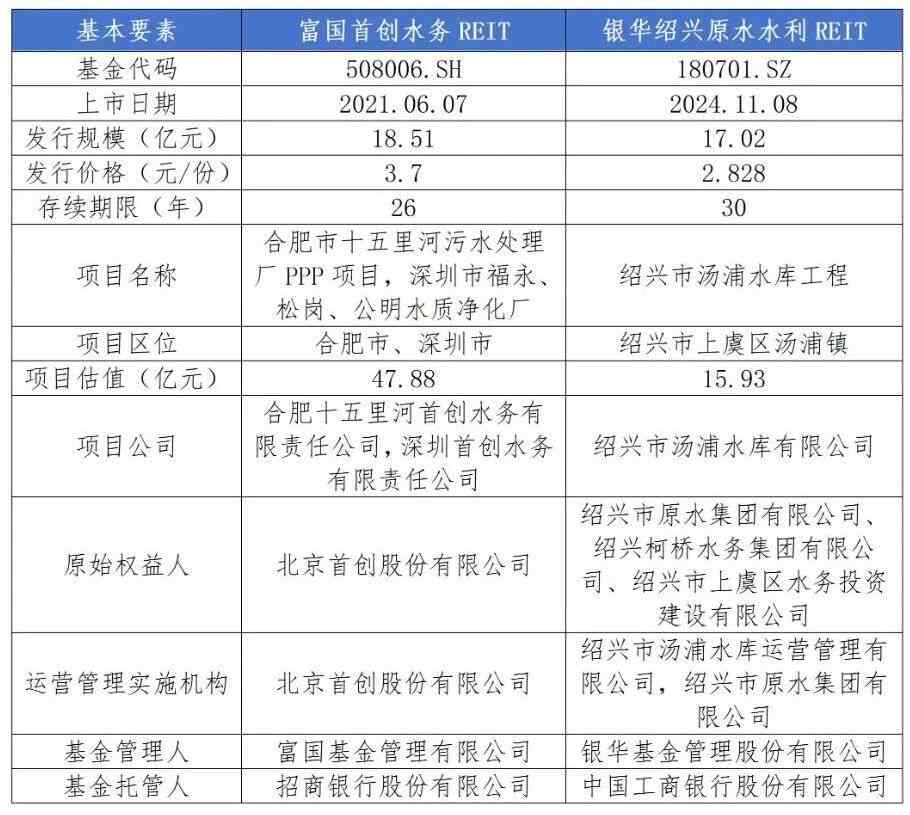 | 基本要素 | 富国首创水务 REIT | 银华绍兴原水水利 REIT |
|---|---|---|
| 基金代码 | 508006.SH | 180701.SZ |
| 上市日期 | 2021.06.07 | 2024.11.08 |
| 发行规模（亿元） | 18.51 | 17.02 |
| 发行价格（元/份） | 3.7 | 2.828 |
| 存续期限（年） | 26 | 30 |
| 项目名称 | 合肥市十五里河污水处理厂 PPP 项目，深圳市福永、松岗、公明水质净化厂 | 绍兴市汤浦水库工程 |
| 项目区位 | 合肥市、深圳市 | 绍兴市上虞区汤浦镇 |
| 项目估值（亿元） | 47.88 | 15.93 |
| 项目公司 | 合肥十五里河首创水务有限责任公司，深圳首创水务有限责任公司 | 绍兴市汤浦水库有限公司 |
| 原始权益人 | 北京首创股份有限公司 | 绍兴市原水集团有限公司、绍兴柯桥水务集团有限公司、绍兴市上虞区水务投资建设有限公司 |
| 运营管理实施机构 | 北京首创股份有限公司 | 绍兴市汤浦水库运营管理有限公司，绍兴市原水集团有限公司 |
| 基金管理人 | 富国基金管理有限公司 | 银华基金管理股份有限公司 |
| 基金托管人 | 招商银行股份有限公司 | 中国工商银行股份有限公司 |